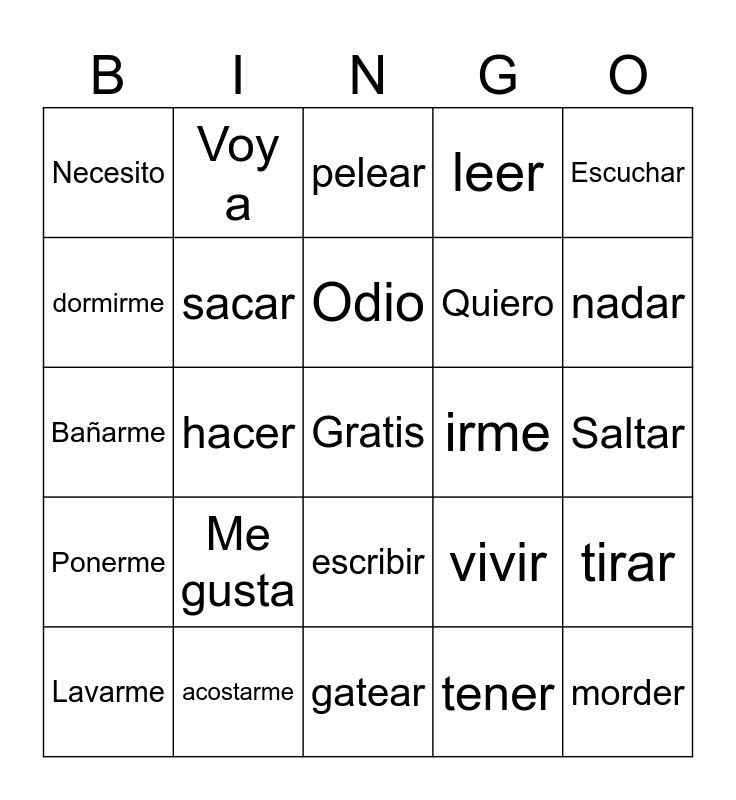 | B | I | N | G | O |
|---|---|---|---|---|
| Necesito | Voy a | pelear | leer | Escuchar |
| dormirme | sacar | Odio | Quiero | nadar |
| Bañarme | hacer | Gratis | irme | Saltar |
| Ponerme | Me gusta | escribir | vivir | tirar |
| Lavarme | acostarme | gatear | tener | morder |